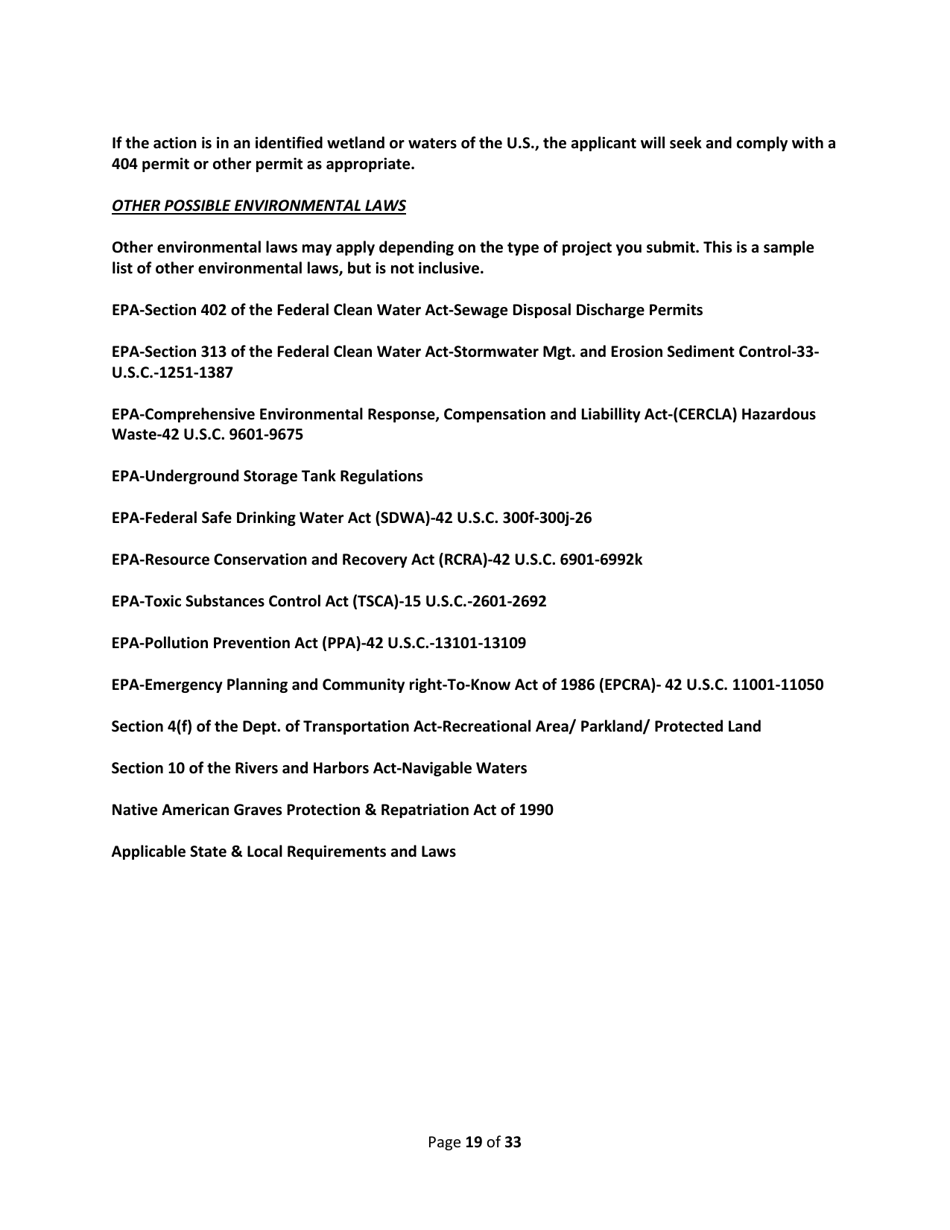 If the action is in an identified wetland or waters of the U.S., the applicant will seek and comply with a 404 permit or other permit as appropriate.

OTHER POSSIBLE ENVIRONMENTAL LAWS

Other environmental laws may apply depending on the type of project you submit. This is a sample list of other environmental laws, but is not inclusive.

EPA-Section 402 of the Federal Clean Water Act-Sewage Disposal Discharge Permits

EPA-Section 313 of the Federal Clean Water Act-Stormwater Mgt. and Erosion Sediment Control-33-U.S.C.-1251-1387

EPA-Comprehensive Environmental Response, Compensation and Liabillity Act-(CERCLA) Hazardous Waste-42 U.S.C. 9601-9675

EPA-Underground Storage Tank Regulations

EPA-Federal Safe Drinking Water Act (SDWA)-42 U.S.C. 300f-300j-26

EPA-Resource Conservation and Recovery Act (RCRA)-42 U.S.C. 6901-6992k

EPA-Toxic Substances Control Act (TSCA)-15 U.S.C.-2601-2692

EPA-Pollution Prevention Act (PPA)-42 U.S.C.-13101-13109

EPA-Emergency Planning and Community right-To-Know Act of 1986 (EPCRA)- 42 U.S.C. 11001-11050

Section 4(f) of the Dept. of Transportation Act-Recreational Area/ Parkland/ Protected Land

Section 10 of the Rivers and Harbors Act-Navigable Waters

Native American Graves Protection & Repatriation Act of 1990

Applicable State & Local Requirements and Laws

Page 19 of 33